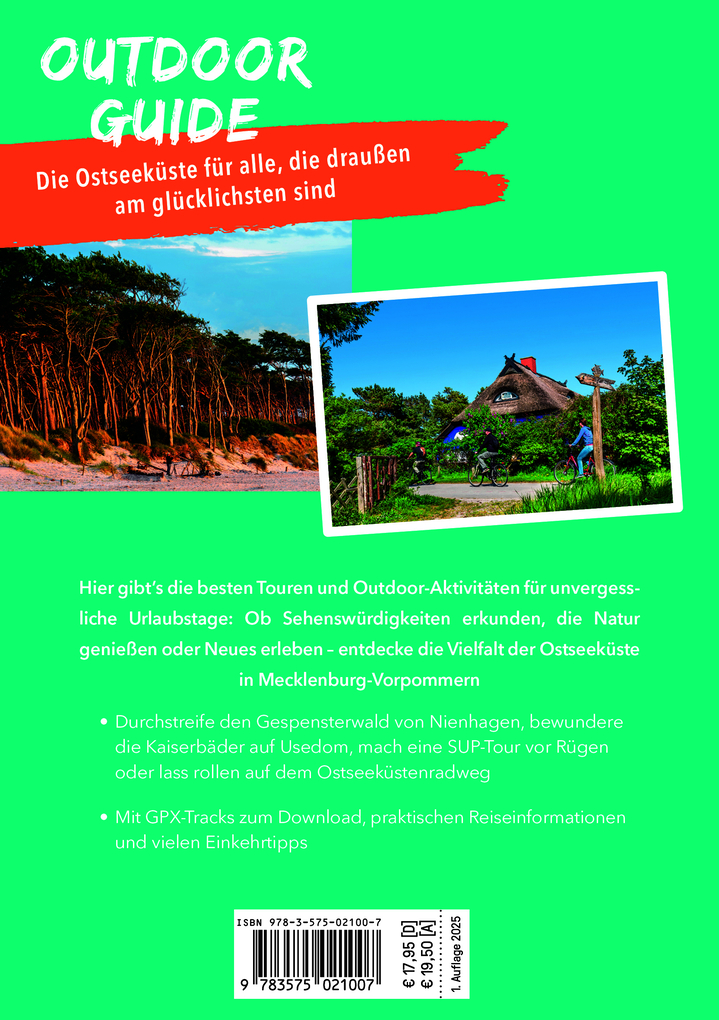 OUTDOOR GUIDE

Die Ostseeküste für alle, die draußen am glücklichsten sind

Hier gibt's die besten Touren und Outdoor-Aktivitäten für unvergessliche Urlaubstage: Ob Sehenswürdigkeiten erkunden, die Natur genießen oder Neues erleben – entdecke die Vielfalt der Ostseeküste in Mecklenburg-Vorpommern

• Durchstreife den Gespensterwald von Nienhagen, bewundere die Kaiserbäder auf Usedom, mach eine SUP-Tour vor Rügen oder lass rollen auf dem Ostseeküstenradweg

• Mit GPX-Tracks zum Download, praktischen Reiseinformationen und vielen Einkehrtipps

ISBN 978-3-575-02100-7
9 783575 021007
€ 17,95 [D]
€ 19,50 [A]
1. Auflage 2025